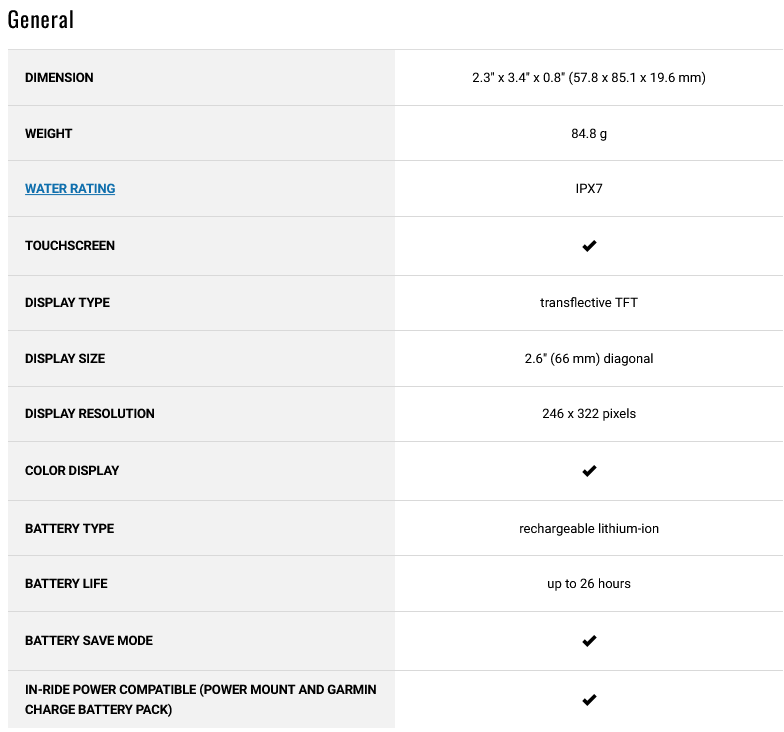 General

| | |
|---|---|
| DIMENSION | 2.3" x 3.4" x 0.8" (57.8 x 85.1 x 19.6 mm) |
| WEIGHT | 84.8 g |
| WATER RATING | IPX7 |
| TOUCHSCREEN | ✔ |
| DISPLAY TYPE | transflective TFT |
| DISPLAY SIZE | 2.6" (66 mm) diagonal |
| DISPLAY RESOLUTION | 246 x 322 pixels |
| COLOR DISPLAY | ✔ |
| BATTERY TYPE | rechargeable lithium-ion |
| BATTERY LIFE | up to 26 hours |
| BATTERY SAVE MODE | ✔ |
| IN-RIDE POWER COMPATIBLE (POWER MOUNT AND GARMIN CHARGE BATTERY PACK) | ✔ |